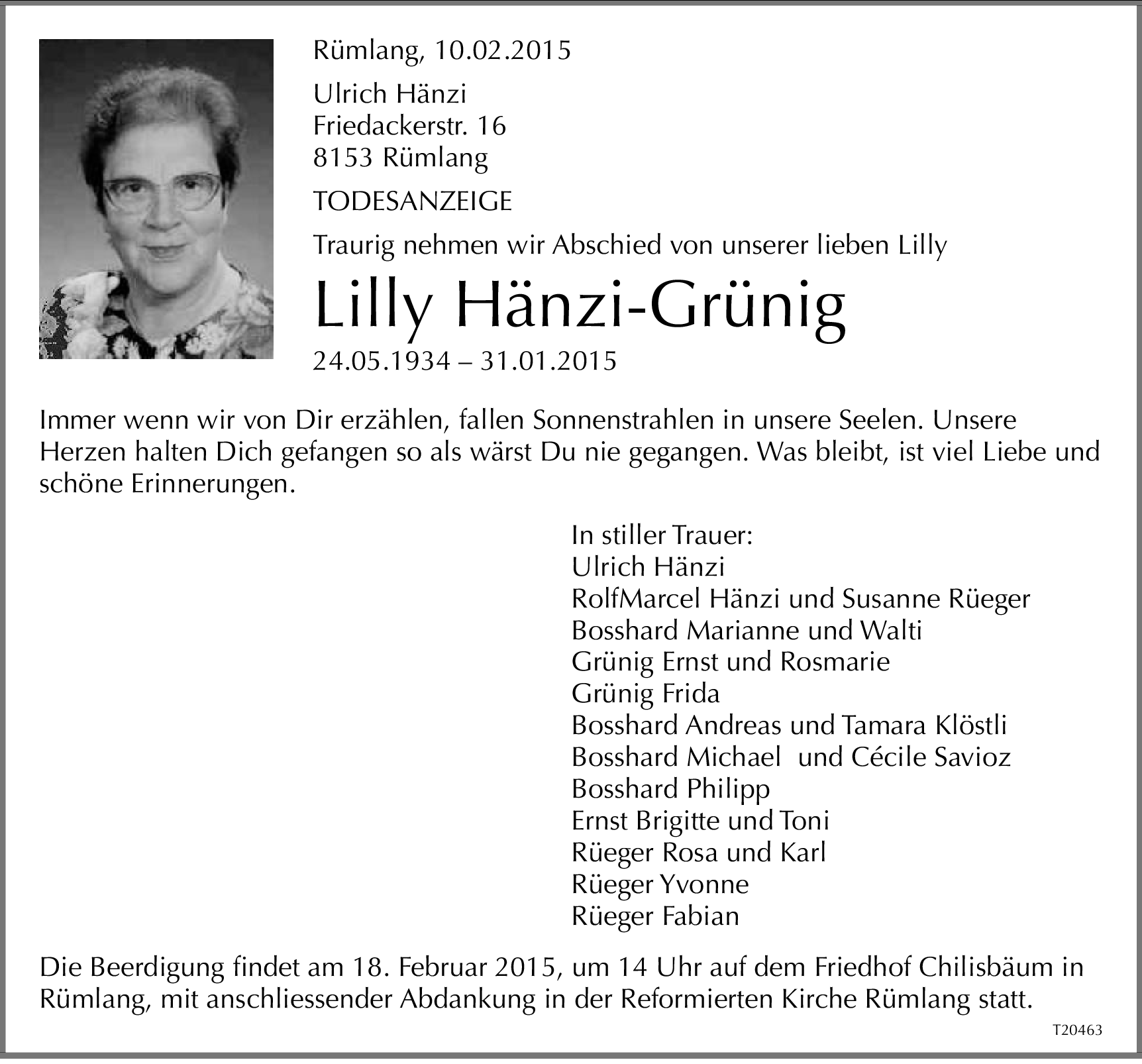 Rümlang, 10.02.2015

Ulrich Hänzi
Friedackerstr. 16
8153 Rümlang

TODESANZEIGE

Traurig nehmen wir Abschied von unserer lieben Lilly

Lilly Hänzi-Grünig

24.05.1934 – 31.01.2015

Immer wenn wir von Dir erzählen, fallen Sonnenstrahlen in unsere Seelen. Unsere Herzen halten Dich gefangen so als wärst Du nie gegangen. Was bleibt, ist viel Liebe und schöne Erinnerungen.

In stiller Trauer:
Ulrich Hänzi
RolfMarcel Hänzi und Susanne Rüeger
Bosshard Marianne und Walti
Grünig Ernst und Rosmarie
Grünig Frida
Bosshard Andreas und Tamara Klöstli
Bosshard Michael und Cécile Savioz
Bosshard Philipp
Ernst Brigitte und Toni
Rüeger Rosa und Karl
Rüeger Yvonne
Rüeger Fabian

Die Beerdigung findet am 18. Februar 2015, um 14 Uhr auf dem Friedhof Chilisbäum in Rümlang, mit anschliessender Abdankung in der Reformierten Kirche Rümlang statt.

T20463